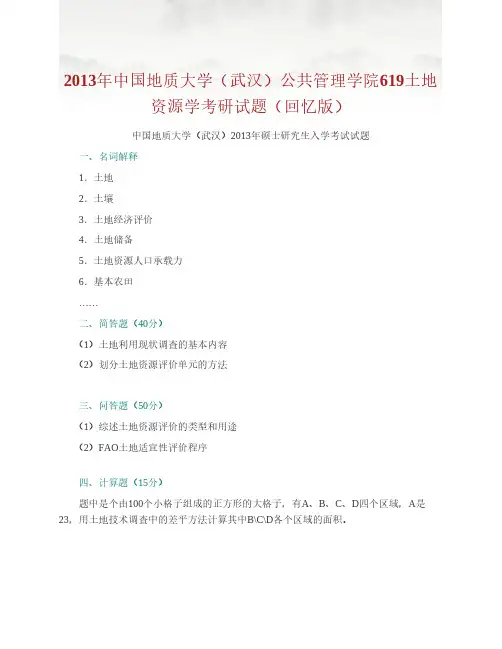 2013年中国地质大学（武汉）公共管理学院619土地资源学考研试题（回忆版）

中国地质大学（武汉）2013年硕士研究生入学考试试题

一、名词解释

1．土地

2．土壤

3．土地经济评价

4．土地储备

5．土地资源人口承载力

6．基本农田

……

二、简答题（40分）

（1）土地利用现状调查的基本内容

（2）划分土地资源评价单元的方法

三、问答题（50分）

（1）综述土地资源评价的类型和用途

（2）FAO土地适宜性评价程序

四、计算题（15分）

题中是个由100个小格子组成的正方形的大格子，有A、B、C、D四个区域，A是23，用土地技术调查中的差平方法计算其中B\C\D各个区域的面积。